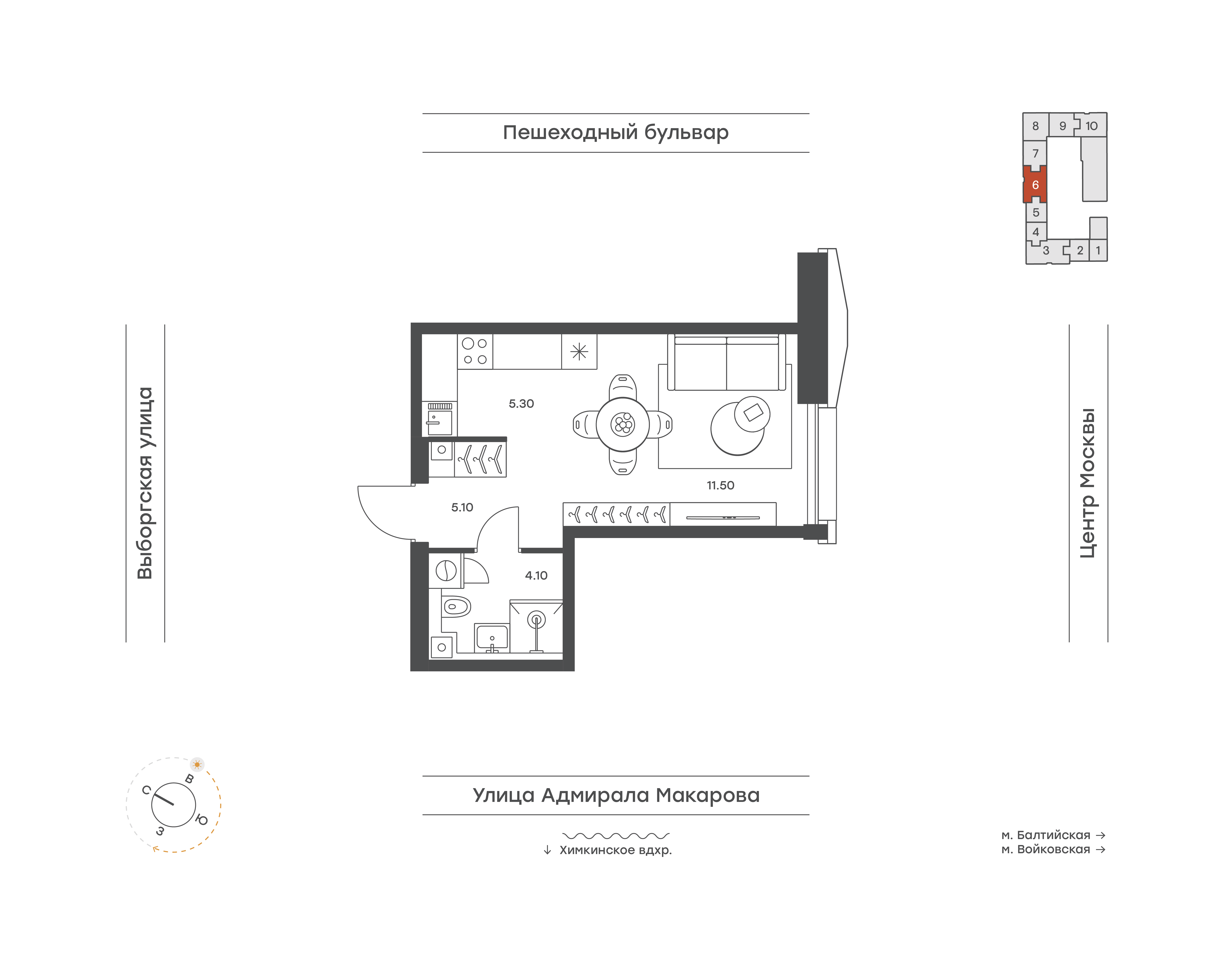 Пешеходный бульвар

8 9 10
7
6
5
4
3 2 1

Выборгская улица

5.30

11.50

5.10

4.10

Центр Москвы

С
В
Ю
З

Улица Адмирала Макарова

↓ Химкинское вдхр.

м. Балтийская →
м. Войковская →